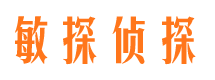 敏探侦探